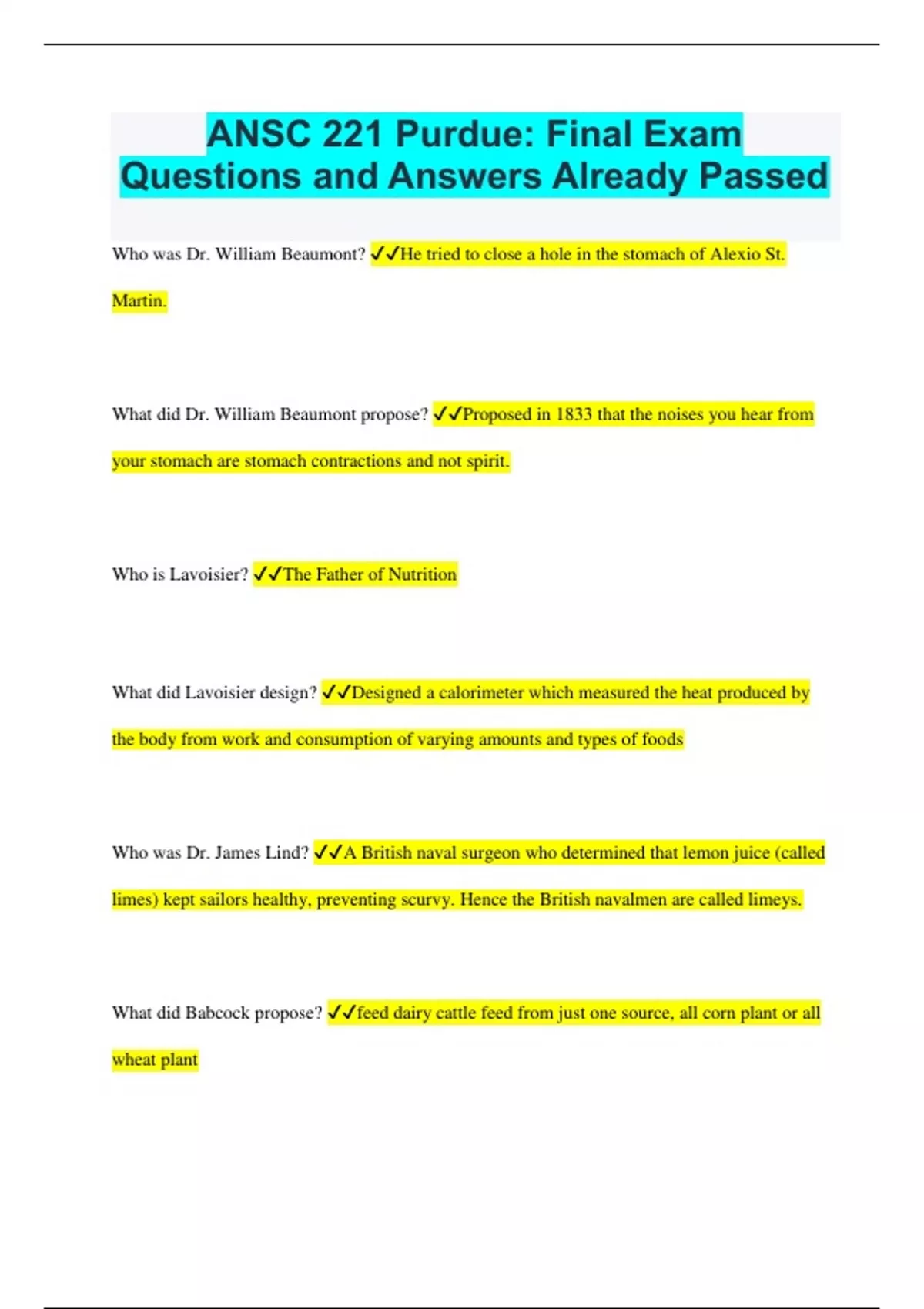 ANSC 221 Purdue: Final Exam Questions and Answers Already Passed

Who was Dr. William Beaumont? ✓✓He tried to close a hole in the stomach of Alexio St. Martin.

What did Dr. William Beaumont propose? ✓✓Proposed in 1833 that the noises you hear from your stomach are stomach contractions and not spirit.

Who is Lavoisier? ✓✓The Father of Nutrition

What did Lavoisier design? ✓✓Designed a calorimeter which measured the heat produced by the body from work and consumption of varying amounts and types of foods

Who was Dr. James Lind? ✓✓A British naval surgeon who determined that lemon juice (called limes) kept sailors healthy, preventing scurvy. Hence the British navalmen are called limeys.

What did Babcock propose? ✓✓feed dairy cattle feed from just one source, all corn plant or all wheat plant